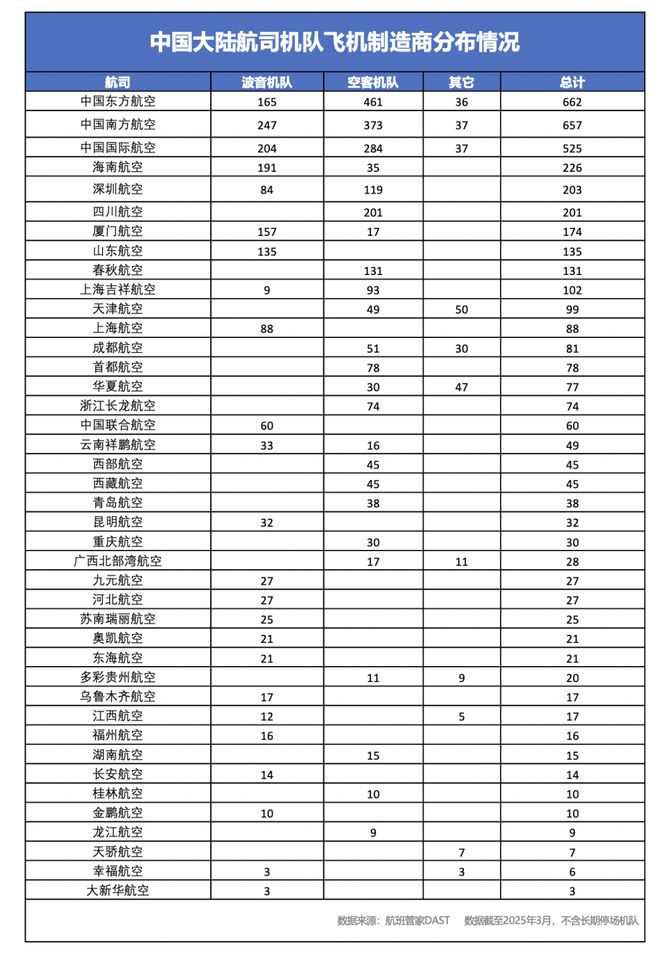 中国大陆航司机队飞机制造商分布情况

| 航司 | 波音机队 | 空客机队 | 其它 | 总计 |
|---|---|---|---|---|
| 中国东方航空 | 165 | 461 | 36 | 662 |
| 中国南方航空 | 247 | 373 | 37 | 657 |
| 中国国际航空 | 204 | 284 | 37 | 525 |
| 海南航空 | 191 | 35 | | 226 |
| 深圳航空 | 84 | 119 | | 203 |
| 四川航空 | | 201 | | 201 |
| 厦门航空 | 157 | 17 | | 174 |
| 山东航空 | 135 | | | 135 |
| 春秋航空 | | 131 | | 131 |
| 上海吉祥航空 | 9 | 93 | | 102 |
| 天津航空 | | 49 | 50 | 99 |
| 上海航空 | 88 | | | 88 |
| 成都航空 | | 51 | 30 | 81 |
| 首都航空 | | 78 | | 78 |
| 华夏航空 | | 30 | 47 | 77 |
| 浙江长龙航空 | | 74 | | 74 |
| 中国联合航空 | 60 | | | 60 |
| 云南祥鹏航空 | 33 | 16 | | 49 |
| 西部航空 | | 45 | | 45 |
| 西藏航空 | | 45 | | 45 |
| 青岛航空 | | 38 | | 38 |
| 昆明航空 | 32 | | | 32 |
| 重庆航空 | | 30 | | 30 |
| 广西北部湾航空 | | 17 | 11 | 28 |
| 九元航空 | 27 | | | 27 |
| 河北航空 | 27 | | | 27 |
| 苏南瑞丽航空 | 25 | | | 25 |
| 奥凯航空 | 21 | | | 21 |
| 东海航空 | 21 | | | 21 |
| 多彩贵州航空 | | 11 | 9 | 20 |
| 乌鲁木齐航空 | 17 | | | 17 |
| 江西航空 | 12 | | 5 | 17 |
| 福州航空 | 16 | | | 16 |
| 湖南航空 | | 15 | | 15 |
| 长安航空 | 14 | | | 14 |
| 桂林航空 | | 10 | | 10 |
| 金鹏航空 | 10 | | | 10 |
| 龙江航空 | | 9 | | 9 |
| 天骄航空 | | | 7 | 7 |
| 幸福航空 | 3 | | 3 | 6 |
| 大新华航空 | 3 | | | 3 |

数据来源：航班管家DAST 数据截至2025年3月，不含长期停场机队